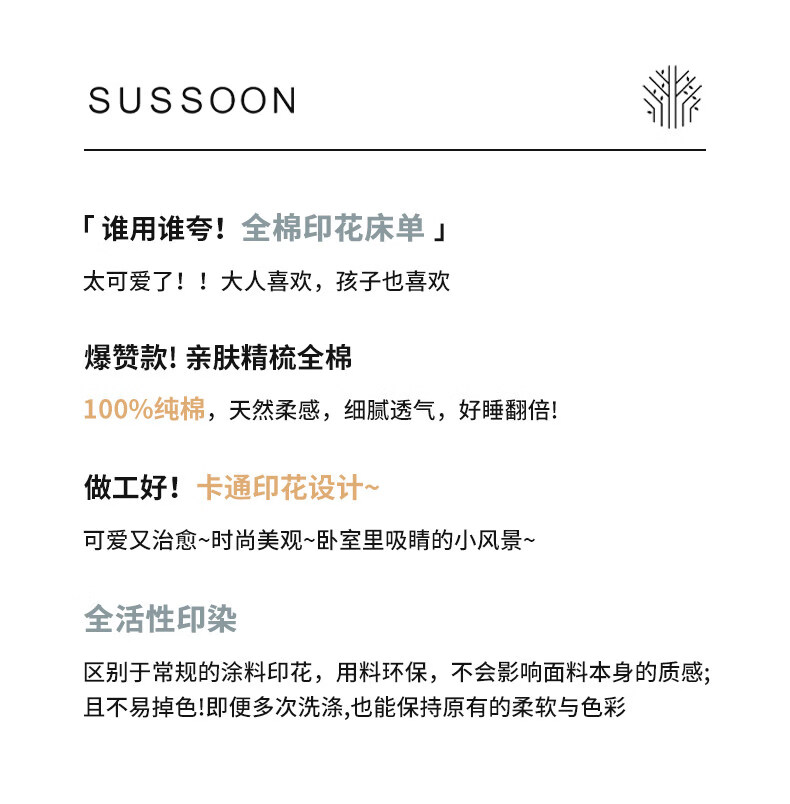 SUSSOON

「 谁用谁夸！全棉印花床单 」

太可爱了！！大人喜欢，孩子也喜欢

爆赞款! 亲肤精梳全棉

100%纯棉，天然柔感，细腻透气，好睡翻倍!

做工好！卡通印花设计~

可爱又治愈~时尚美观~卧室里吸睛的小风景~

全活性印染

区别于常规的涂料印花，用料环保，不会影响面料本身的质感;
且不易掉色!即便多次洗涤,也能保持原有的柔软与色彩